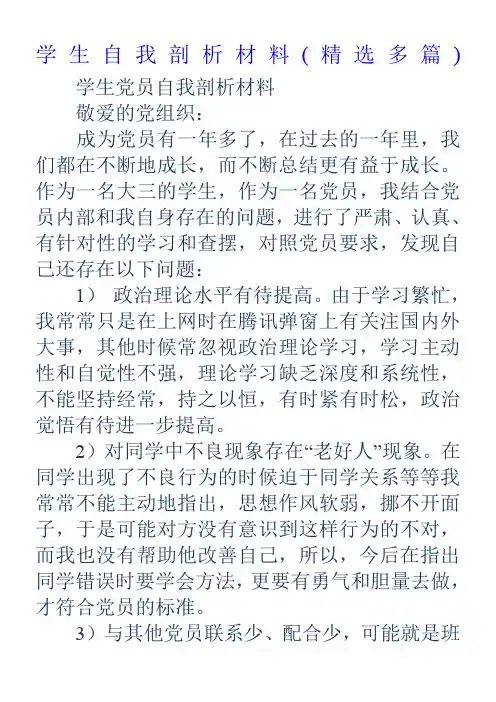 学生自我剖析材料(精选多篇)

学生党员自我剖析材料

敬爱的党组织:

成为党员有一年多了，在过去的一年里，我们都在不断地成长，而不断总结更有益于成长。作为一名大三的学生，作为一名党员，我结合党员内部和我自身存在的问题，进行了严肃、认真、有针对性的学习和查摆，对照党员要求，发现自己还存在以下问题:

1） 政治理论水平有待提高。由于学习繁忙，我常常只是在上网时在腾讯弹窗上有关注国内外大事，其他时候常忽视政治理论学习，学习主动性和自觉性不强，理论学习缺乏深度和系统性，不能坚持经常，持之以恒，有时紧有时松，政治觉悟有待进一步提高。

2）对同学中不良现象存在“老好人”现象。在同学出现了不良行为的时候迫于同学关系等等我常常不能主动地指出，思想作风软弱，挪不开面子，于是可能对方没有意识到这样行为的不对，而我也没有帮助他改善自己，所以，今后在指出同学错误时要学会方法，更要有勇气和胆量去做，才符合党员的标准。

3）与其他党员联系少、配合少，可能就是班